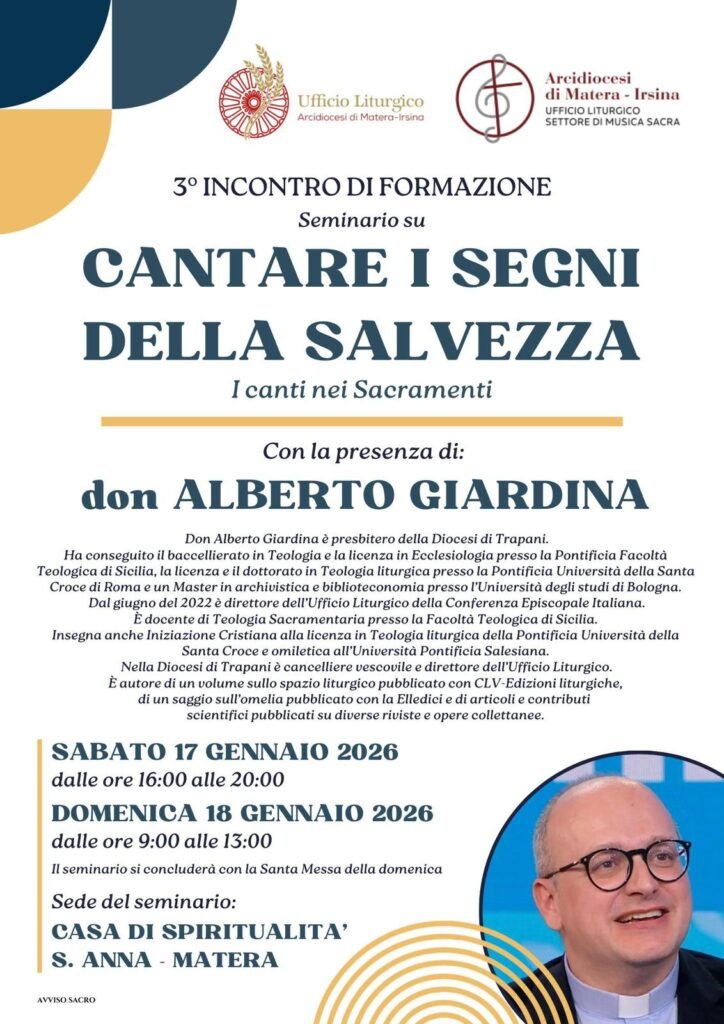 Ufficio Liturgico
Arcidiocesi di Matera-Irsina

Arcidiocesi
di Matera - Irsina
UFFICIO LITURGICO
SETTORE DI MUSICA SACRA

3° INCONTRO DI FORMAZIONE
Seminario su

CANTARE I SEGNI DELLA SALVEZZA

I canti nei Sacramenti

Con la presenza di:

don ALBERTO GIARDINA

Don Alberto Giardina è presbitero della Diocesi di Trapani. Ha conseguito il baccellierato in Teologia e la licenza in Ecclesiologia presso la Pontificia Facoltà Teologica di Sicilia, la licenza e il dottorato in Teologia liturgica presso la Pontificia Università della Santa Croce di Roma e un Master in archivistica e biblioteconomia presso l'Università degli studi di Bologna. Dal giugno del 2022 è direttore dell'Ufficio Liturgico della Conferenza Episcopale Italiana. È docente di Teologia Sacramentaria presso la Facoltà Teologica di Sicilia. Insegna anche Iniziazione Cristiana alla licenza in Teologia liturgica della Pontificia Università della Santa Croce e omiletica all'Università Pontificia Salesiana. Nella Diocesi di Trapani è cancelliere vescovile e direttore dell'Ufficio Liturgico. È autore di un volume sullo spazio liturgico pubblicato con CLV-Edizioni liturgiche, di un saggio sull'omelia pubblicato con la Elledici e di articoli e contributi scientifici pubblicati su diverse riviste e opere collettanee.

SABATO 17 GENNAIO 2026
dalle ore 16:00 alle 20:00

DOMENICA 18 GENNAIO 2026
dalle ore 9:00 alle 13:00

Il seminario si concluderà con la Santa Messa della domenica

Sede del seminario:
CASA DI SPIRITUALITA'
S. ANNA - MATERA

AVVISO SACRO